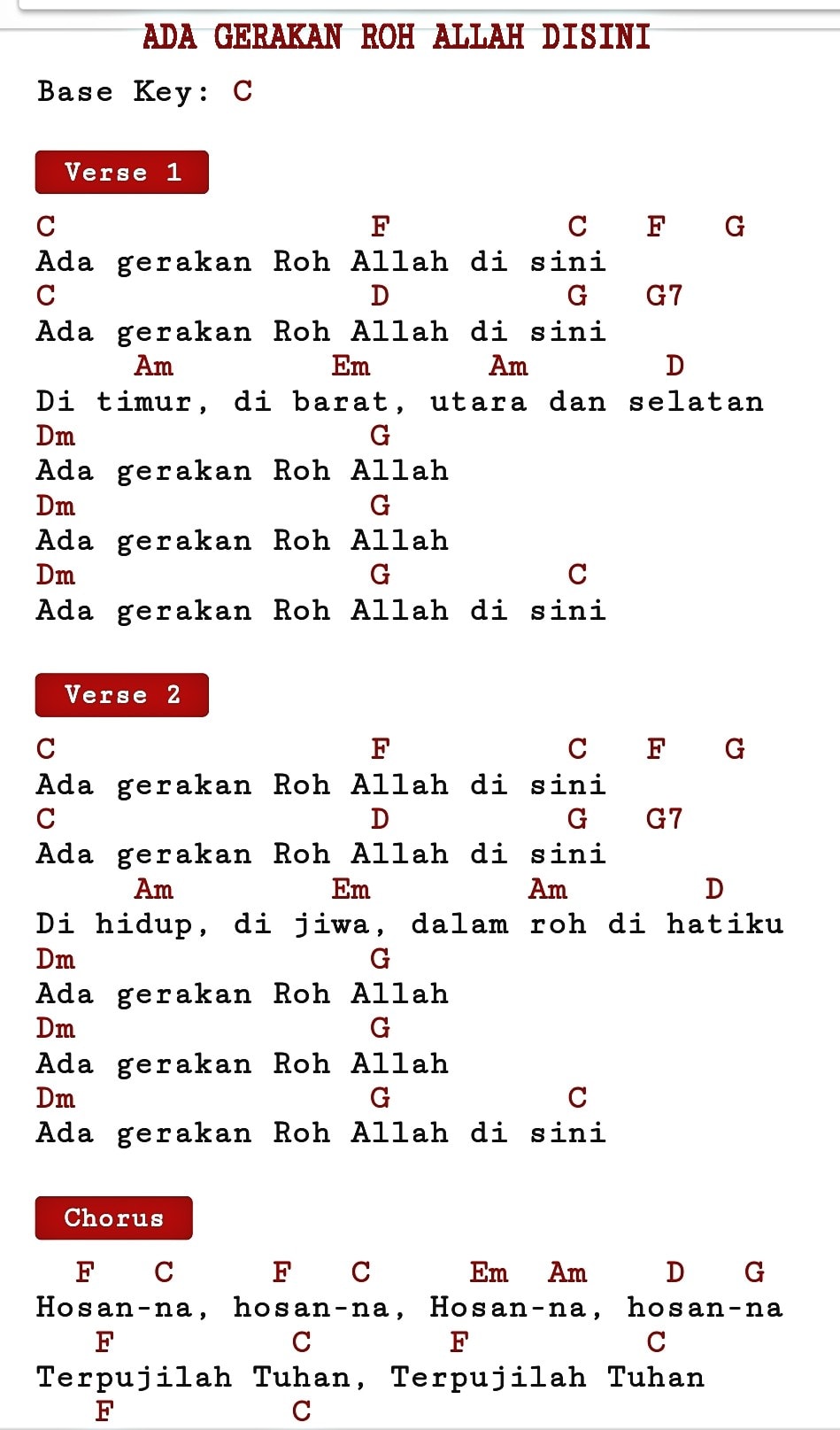 ADA GERAKAN ROH ALLAH DISINI

Base Key: C

Verse 1

C                F         C   F   G
Ada gerakan Roh Allah di sini
C                D         G   G7
Ada gerakan Roh Allah di sini
     Am        Em      Am       D
Di timur, di barat, utara dan selatan
Dm               G
Ada gerakan Roh Allah
Dm               G
Ada gerakan Roh Allah
Dm               G         C
Ada gerakan Roh Allah di sini

Verse 2

C                F         C   F   G
Ada gerakan Roh Allah di sini
C                D         G   G7
Ada gerakan Roh Allah di sini
     Am        Em        Am       D
Di hidup, di jiwa, dalam roh di hatiku
Dm               G
Ada gerakan Roh Allah
Dm               G
Ada gerakan Roh Allah
Dm               G         C
Ada gerakan Roh Allah di sini

Chorus

  F   C      F   C      Em  Am     D   G
Hosan-na, hosan-na, Hosan-na, hosan-na
   F         C         F         C
Terpujilah Tuhan, Terpujilah Tuhan
   F         C